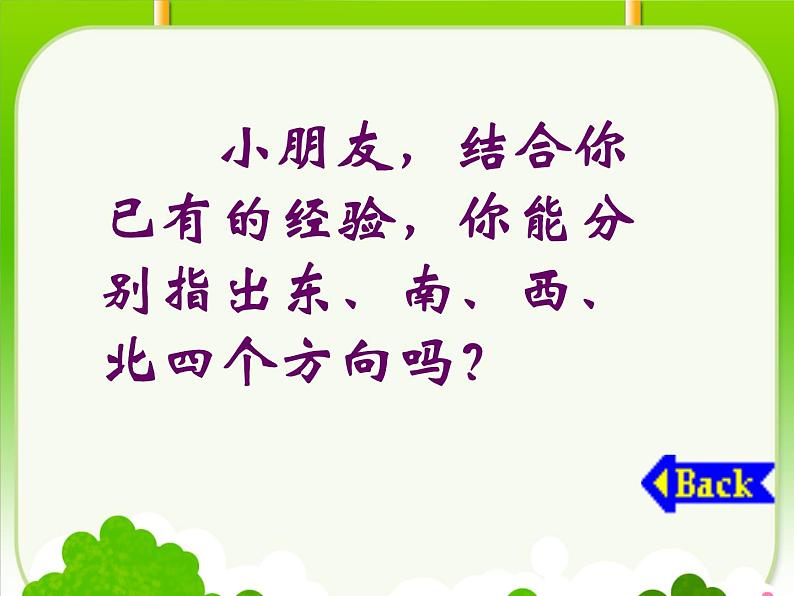 小朋友，结合你已有的经验，你能分别指出东、南、西、北四个方向吗？

Back